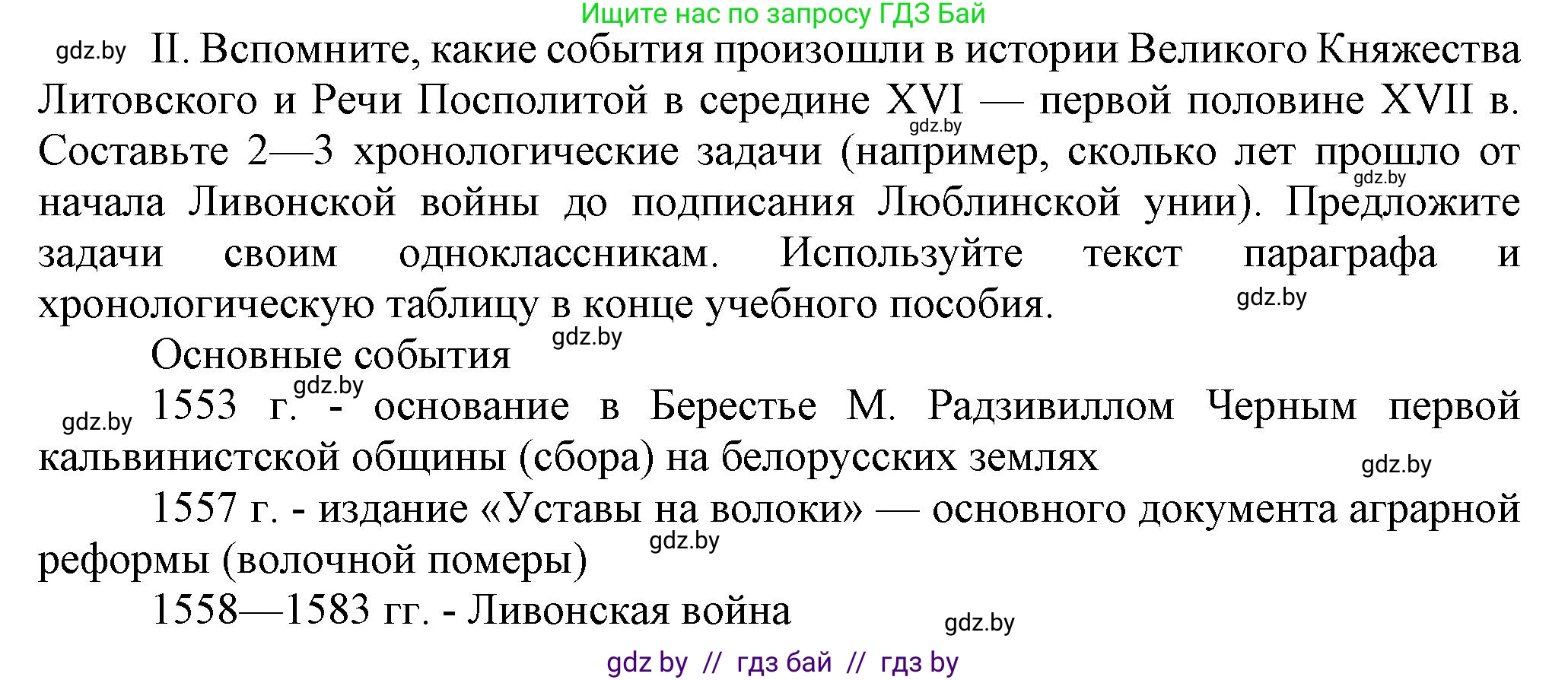 Ищите нас по запросу ГДЗ Бай

gdz.by II. Вспомните, какие события произошли в истории Великого Княжества Литовского и Речи Посполитой в середине XVI — первой половине XVII в. gdz.by Составьте 2—3 хронологические задачи (например, сколько лет прошло от gdz.by начала Ливонской войны до подписания Люблинской унии). Предложите задачи своим одноклассникам. Используйте текст параграфа и хронологическую таблицу в конце учебного пособия. gdz.by

Основные события gdz.by

gdz.by 1553 г. gdz.by - основание в Берестье М. Радзивиллом Черным первой кальвинистской общины (сбора) на белорусских землях gdz.by

1557 г. - издание «Уставы на волоки» — основного документа аграрной реформы (волочной померы) gdz.by

1558—1583 гг. - Ливонская война gdz.by

gdz by // гдз бай // гдз by